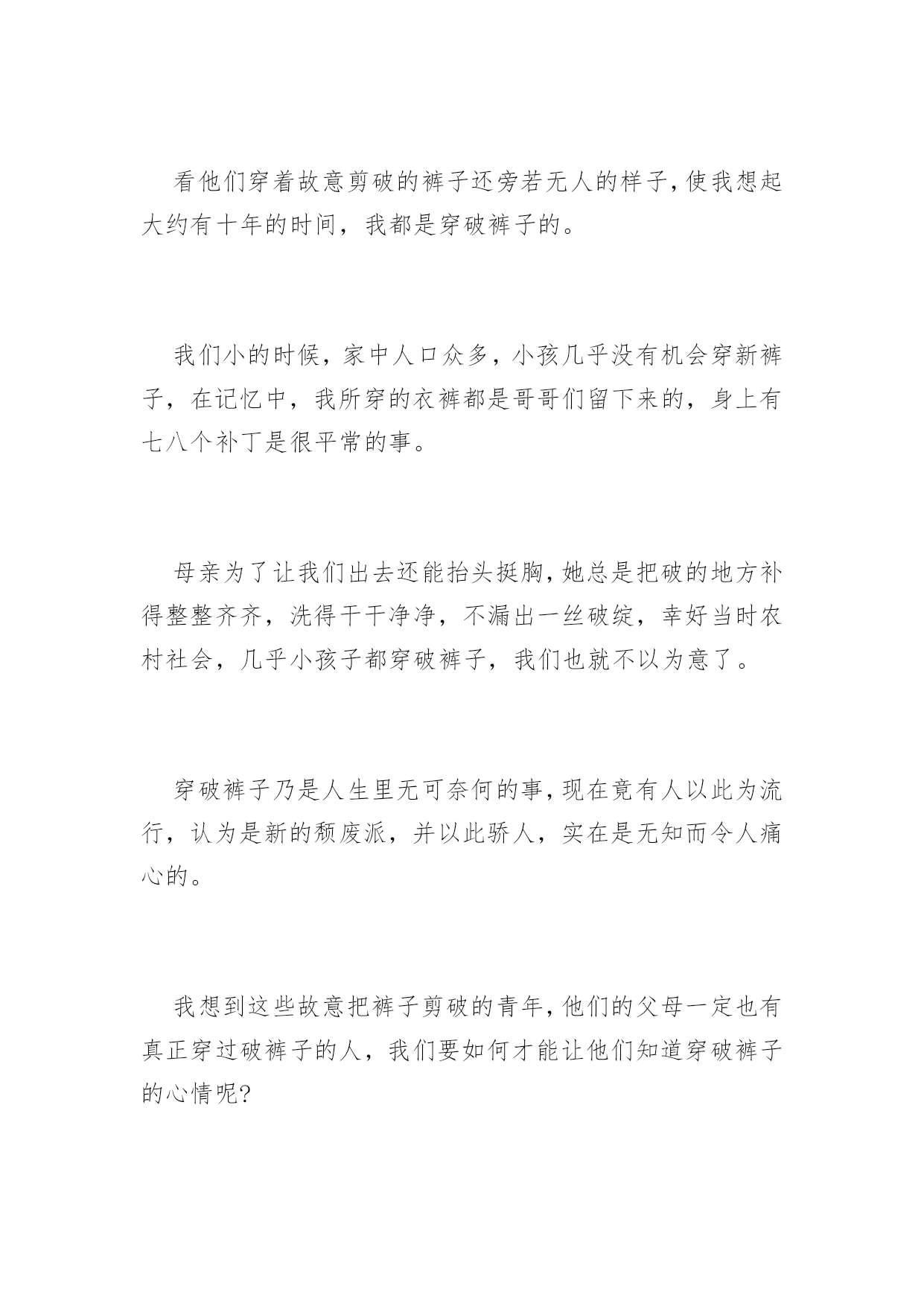 看他们穿着故意剪破的裤子还旁若无人的样子，使我想起大约有十年的时间，我都是穿破裤子的。

我们小的时候，家中人口众多，小孩几乎没有机会穿新裤子，在记忆中，我所穿的衣裤都是哥哥们留下来的，身上有七八个补丁是很平常的事。

母亲为了让我们出去还能抬头挺胸，她总是把破的地方补得整整齐齐，洗得干干净净，不漏出一丝破绽，幸好当时农村社会，几乎小孩子都穿破裤子，我们也就不以为意了。

穿破裤子乃是人生里无可奈何的事，现在竟有人以此为流行，认为是新的颓废派，并以此骄人，实在是无知而令人痛心的。

我想到这些故意把裤子剪破的青年，他们的父母一定也有真正穿过破裤子的人，我们要如何才能让他们知道穿破裤子的心情呢?